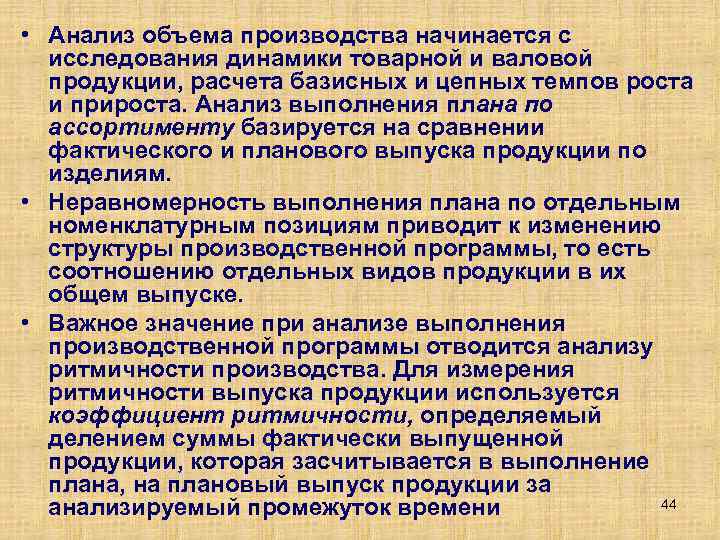 • Анализ объема производства начинается с исследования динамики товарной и валовой продукции, расчета базисных и цепных темпов роста и прироста. Анализ выполнения плана по ассортименту базируется на сравнении фактического и планового выпуска продукции по изделиям.

• Неравномерность выполнения плана по отдельным номенклатурным позициям приводит к изменению структуры производственной программы, то есть соотношению отдельных видов продукции в их общем выпуске.

• Важное значение при анализе выполнения производственной программы отводится анализу ритмичности производства. Для измерения ритмичности выпуска продукции используется коэффициент ритмичности, определяемый делением суммы фактически выпущенной продукции, которая засчитывается в выполнение плана, на плановый выпуск продукции за анализируемый промежуток времени

44